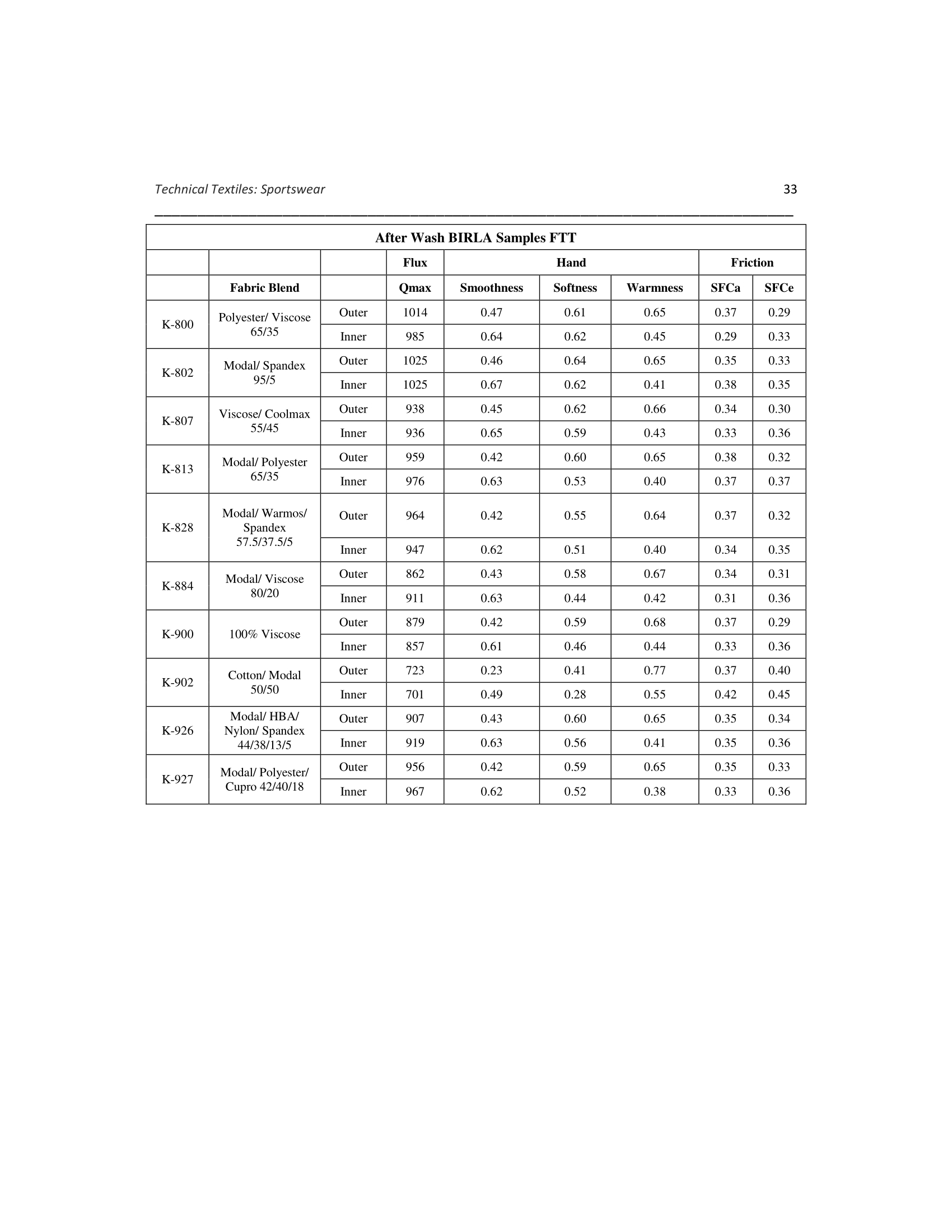 Technical Textiles: Sportswear 33

After Wash BIRLA Samples FTT

| | | | Flux | Hand | | | Friction | |
|---|---|---|---|---|---|---|---|---|
| | Fabric Blend | | Qmax | Smoothness | Softness | Warmness | SFCa | SFCe |
| K-800 | Polyester/ Viscose 65/35 | Outer | 1014 | 0.47 | 0.61 | 0.65 | 0.37 | 0.29 |
| | | Inner | 985 | 0.64 | 0.62 | 0.45 | 0.29 | 0.33 |
| K-802 | Modal/ Spandex 95/5 | Outer | 1025 | 0.46 | 0.64 | 0.65 | 0.35 | 0.33 |
| | | Inner | 1025 | 0.67 | 0.62 | 0.41 | 0.38 | 0.35 |
| K-807 | Viscose/ Coolmax 55/45 | Outer | 938 | 0.45 | 0.62 | 0.66 | 0.34 | 0.30 |
| | | Inner | 936 | 0.65 | 0.59 | 0.43 | 0.33 | 0.36 |
| K-813 | Modal/ Polyester 65/35 | Outer | 959 | 0.42 | 0.60 | 0.65 | 0.38 | 0.32 |
| | | Inner | 976 | 0.63 | 0.53 | 0.40 | 0.37 | 0.37 |
| K-828 | Modal/ Warmos/ Spandex 57.5/37.5/5 | Outer | 964 | 0.42 | 0.55 | 0.64 | 0.37 | 0.32 |
| | | Inner | 947 | 0.62 | 0.51 | 0.40 | 0.34 | 0.35 |
| K-884 | Modal/ Viscose 80/20 | Outer | 862 | 0.43 | 0.58 | 0.67 | 0.34 | 0.31 |
| | | Inner | 911 | 0.63 | 0.44 | 0.42 | 0.31 | 0.36 |
| K-900 | 100% Viscose | Outer | 879 | 0.42 | 0.59 | 0.68 | 0.37 | 0.29 |
| | | Inner | 857 | 0.61 | 0.46 | 0.44 | 0.33 | 0.36 |
| K-902 | Cotton/ Modal 50/50 | Outer | 723 | 0.23 | 0.41 | 0.77 | 0.37 | 0.40 |
| | | Inner | 701 | 0.49 | 0.28 | 0.55 | 0.42 | 0.45 |
| K-926 | Modal/ HBA/ Nylon/ Spandex 44/38/13/5 | Outer | 907 | 0.43 | 0.60 | 0.65 | 0.35 | 0.34 |
| | | Inner | 919 | 0.63 | 0.56 | 0.41 | 0.35 | 0.36 |
| K-927 | Modal/ Polyester/ Cupro 42/40/18 | Outer | 956 | 0.42 | 0.59 | 0.65 | 0.35 | 0.33 |
| | | Inner | 967 | 0.62 | 0.52 | 0.38 | 0.33 | 0.36 |